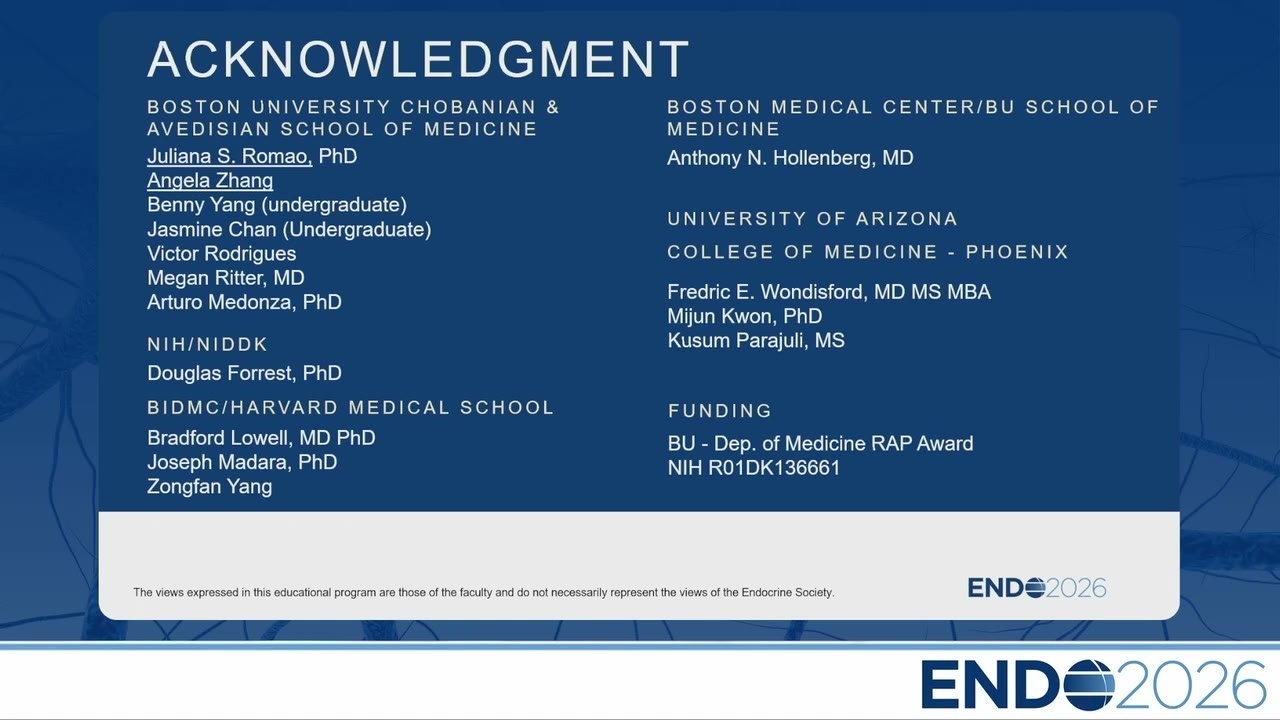 ACKNOWLEDGMENT

BOSTON UNIVERSITY CHOBANIAN & AVEDISIAN SCHOOL OF MEDICINE

Juliana S. Romao, PhD
Angela Zhang
Benny Yang (undergraduate)
Jasmine Chan (Undergraduate)
Victor Rodrigues
Megan Ritter, MD
Arturo Medonza, PhD

NIH/NIDDK

Douglas Forrest, PhD

BIDMC/HARVARD MEDICAL SCHOOL

Bradford Lowell, MD PhD
Joseph Madara, PhD
Zongfan Yang

BOSTON MEDICAL CENTER/BU SCHOOL OF MEDICINE

Anthony N. Hollenberg, MD

UNIVERSITY OF ARIZONA

COLLEGE OF MEDICINE - PHOENIX

Fredric E. Wondisford, MD MS MBA
Mijun Kwon, PhD
Kusum Parajuli, MS

FUNDING

BU - Dep. of Medicine RAP Award
NIH R01DK136661

The views expressed in this educational program are those of the faculty and do not necessarily represent the views of the Endocrine Society.

ENDO2026

ENDO2026